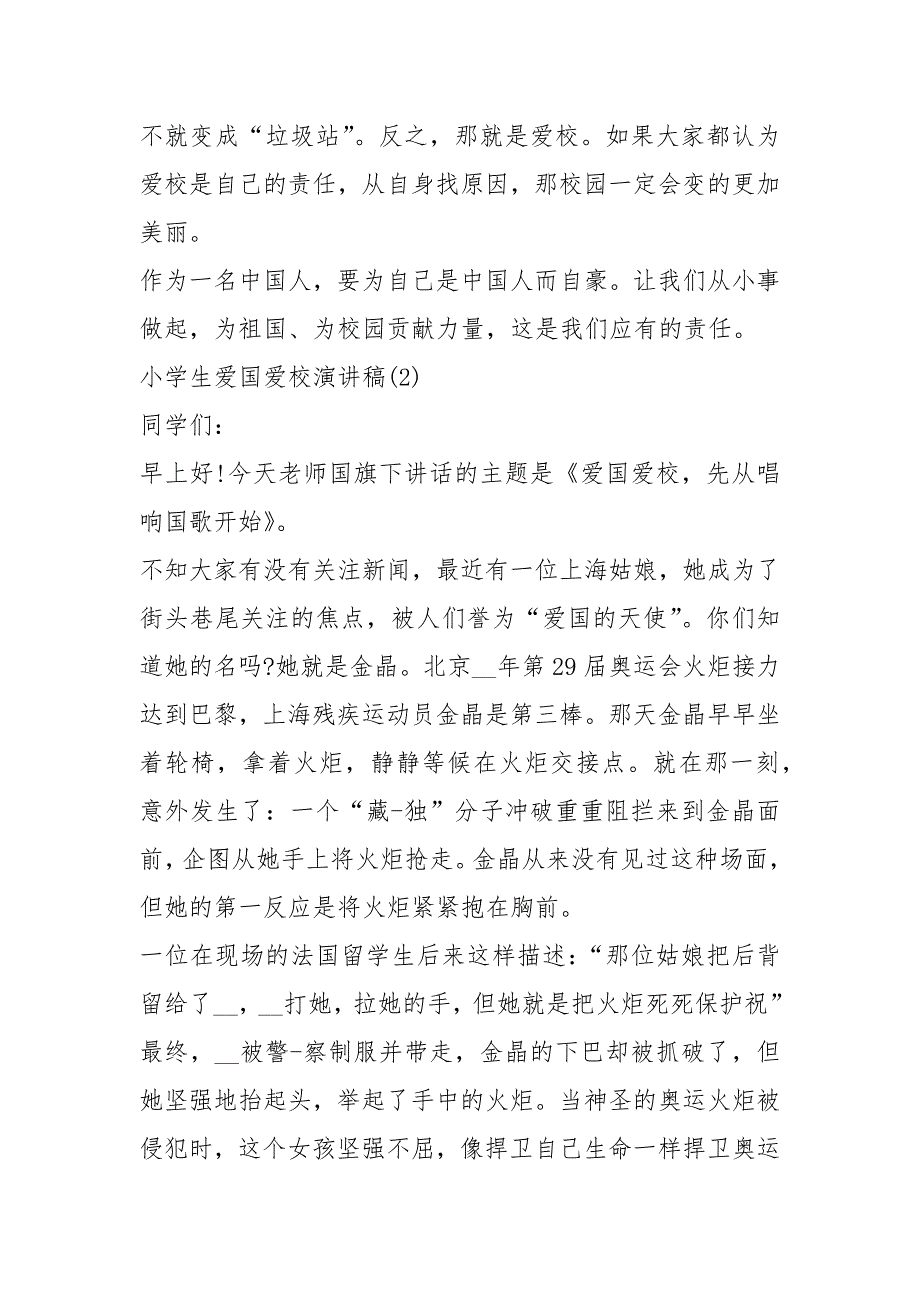 不就变成“垃圾站”。反之，那就是爱校。如果大家都认为爱校是自己的责任，从自身找原因，那校园一定会变的更加美丽。

作为一名中国人，要为自己是中国人而自豪。让我们从小事做起，为祖国、为校园贡献力量，这是我们应有的责任。

小学生爱国爱校演讲稿(2)

同学们：

早上好!今天老师国旗下讲话的主题是《爱国爱校，先从唱响国歌开始》。

不知大家有没有关注新闻，最近有一位上海姑娘，她成为了街头巷尾关注的焦点，被人们誉为“爱国的天使”。你们知道她的名吗?她就是金晶。北京__年第29届奥运会火炬接力达到巴黎，上海残疾运动员金晶是第三棒。那天金晶早早坐着轮椅，拿着火炬，静静等候在火炬交接点。就在那一刻，意外发生了：一个“藏-独”分子冲破重重阻拦来到金晶面前，企图从她手上将火炬抢走。金晶从来没有见过这种场面，但她的第一反应是将火炬紧紧抱在胸前。

一位在现场的法国留学生后来这样描述：“那位姑娘把后背留给了__，__打她，拉她的手，但她就是把火炬死死保护祝”最终，__被警-察制服并带走，金晶的下巴却被抓破了，但她坚强地抬起头，举起了手中的火炬。当神圣的奥运火炬被侵犯时，这个女孩坚强不屈，像捍卫自己生命一样捍卫奥运